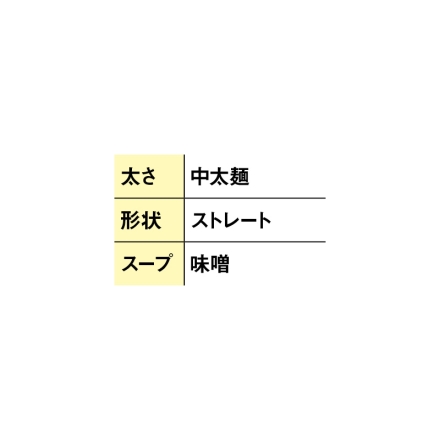 | 太さ | 中太麺 |
|---|---|
| 形状 | ストレート |
| スープ | 味噌 |